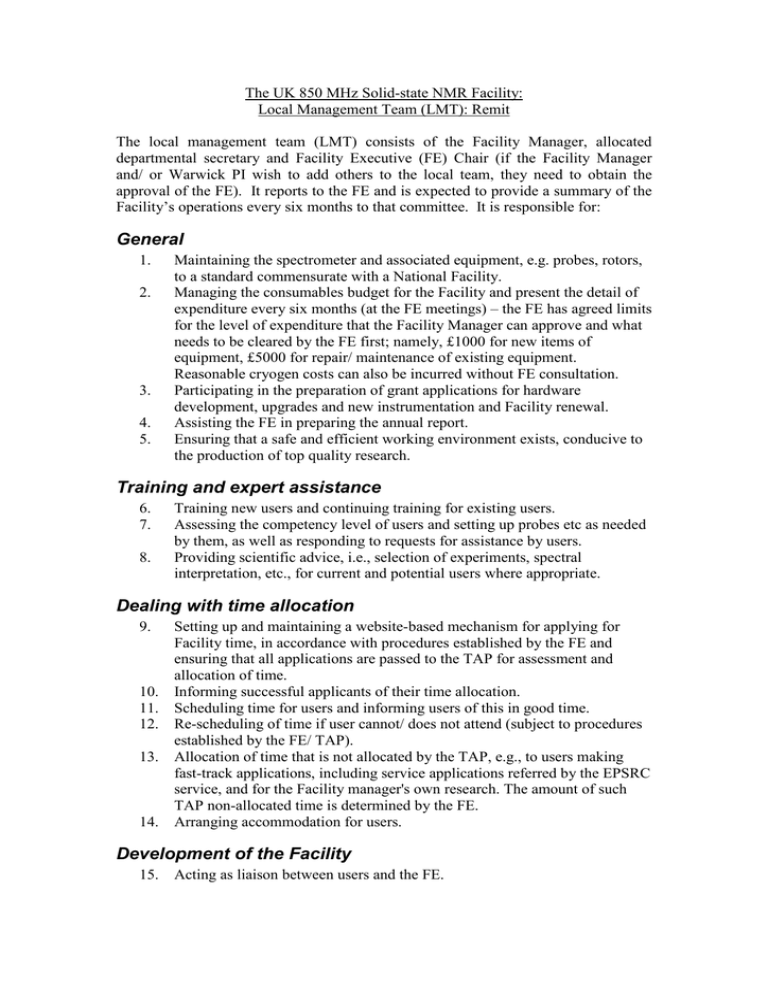 The UK 850 MHz Solid-state NMR Facility:
Local Management Team (LMT): Remit

The local management team (LMT) consists of the Facility Manager, allocated departmental secretary and Facility Executive (FE) Chair (if the Facility Manager and/ or Warwick PI wish to add others to the local team, they need to obtain the approval of the FE). It reports to the FE and is expected to provide a summary of the Facility's operations every six months to that committee. It is responsible for:

General

1. Maintaining the spectrometer and associated equipment, e.g. probes, rotors, to a standard commensurate with a National Facility.
2. Managing the consumables budget for the Facility and present the detail of expenditure every six months (at the FE meetings) – the FE has agreed limits for the level of expenditure that the Facility Manager can approve and what needs to be cleared by the FE first; namely, £1000 for new items of equipment, £5000 for repair/ maintenance of existing equipment. Reasonable cryogen costs can also be incurred without FE consultation.
3. Participating in the preparation of grant applications for hardware development, upgrades and new instrumentation and Facility renewal.
4. Assisting the FE in preparing the annual report.
5. Ensuring that a safe and efficient working environment exists, conducive to the production of top quality research.

Training and expert assistance

6. Training new users and continuing training for existing users.
7. Assessing the competency level of users and setting up probes etc as needed by them, as well as responding to requests for assistance by users.
8. Providing scientific advice, i.e., selection of experiments, spectral interpretation, etc., for current and potential users where appropriate.

Dealing with time allocation

9. Setting up and maintaining a website-based mechanism for applying for Facility time, in accordance with procedures established by the FE and ensuring that all applications are passed to the TAP for assessment and allocation of time.
10. Informing successful applicants of their time allocation.
11. Scheduling time for users and informing users of this in good time.
12. Re-scheduling of time if user cannot/ does not attend (subject to procedures established by the FE/ TAP).
13. Allocation of time that is not allocated by the TAP, e.g., to users making fast-track applications, including service applications referred by the EPSRC service, and for the Facility manager's own research. The amount of such TAP non-allocated time is determined by the FE.
14. Arranging accommodation for users.

Development of the Facility

15. Acting as liaison between users and the FE.